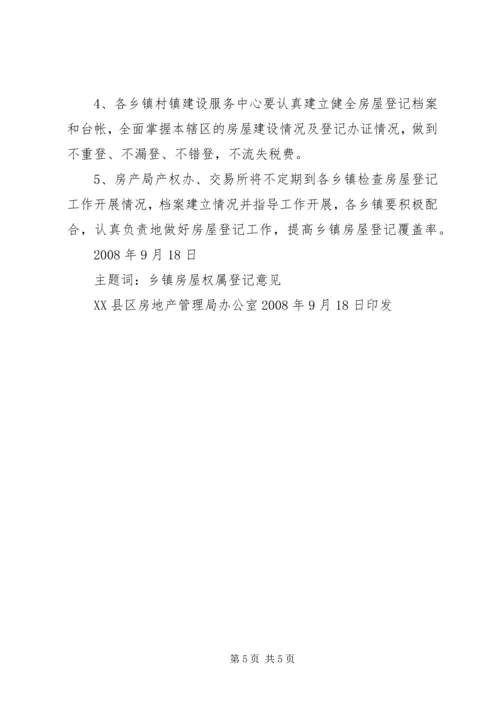 4、各乡镇村镇建设服务中心要认真建立健全房屋登记档案和台帐，全面掌握本辖区的房屋建设情况及登记办证情况，做到不重登、不漏登、不错登，不流失税费。

5、房产局产权办、交易所将不定期到各乡镇检查房屋登记工作开展情况，档案建立情况并指导工作开展，各乡镇要积极配合，认真负责地做好房屋登记工作，提高乡镇房屋登记覆盖率。

2008年9月18日

主题词：乡镇房屋权属登记意见

XX县区房地产管理局办公室2008年9月18日印发

第5页 共5页